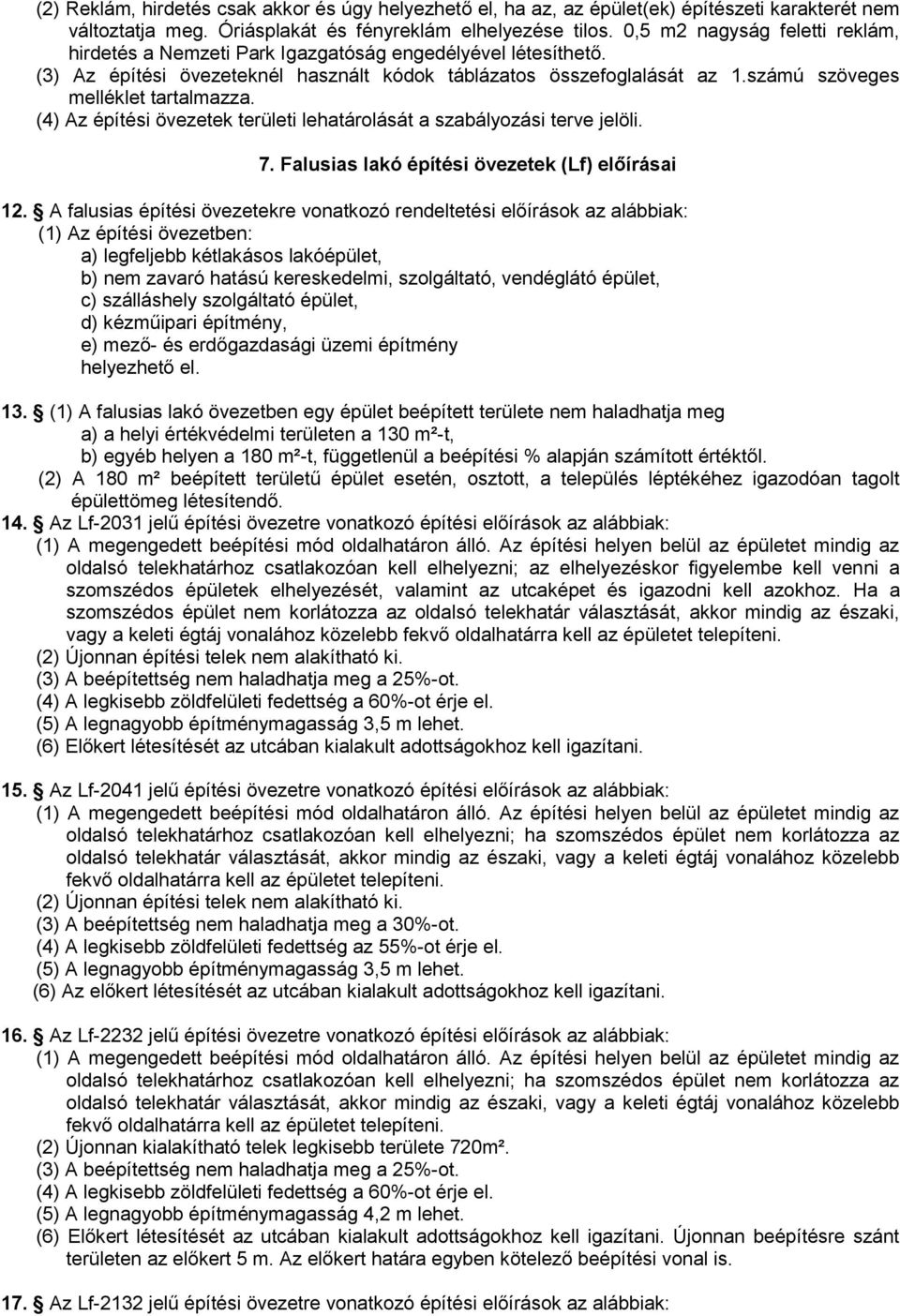 (2) Reklám, hirdetés csak akkor és úgy helyezhető el, ha az, az épület(ek) építészeti karakterét nem változtatja meg. Óriásplakát és fényreklám elhelyezése tilos. 0,5 m2 nagyság feletti reklám, hirdetés a Nemzeti Park Igazgatóság engedélyével létesíthető.
(3) Az építési övezeteknél használt kódok táblázatos összefoglalását az 1.számú szöveges melléklet tartalmazza.
(4) Az építési övezetek területi lehatárolását a szabályozási terve jelöli.

7. Falusias lakó építési övezetek (Lf) előírásai

12. § A falusias építési övezetekre vonatkozó rendeltetési előírások az alábbiak:
(1) Az építési övezetben:
a) legfeljebb kétlakásos lakóépület,
b) nem zavaró hatású kereskedelmi, szolgáltató, vendéglátó épület,
c) szálláshely szolgáltató épület,
d) kézműipari építmény,
e) mező- és erdőgazdasági üzemi építmény
helyezhető el.

13. § (1) A falusias lakó övezetben egy épület beépített területe nem haladhatja meg
a) a helyi értékvédelmi területen a 130 m²-t,
b) egyéb helyen a 180 m²-t, függetlenül a beépítési % alapján számított értéktől.
(2) A 180 m² beépített területű épület esetén, osztott, a település léptékéhez igazodóan tagolt épülettömeg létesítendő.
14. § Az Lf-2031 jelű építési övezetre vonatkozó építési előírások az alábbiak:
(1) A megengedett beépítési mód oldalhatáron álló. Az építési helyen belül az épületet mindig az oldalsó telekhatárhoz csatlakozóan kell elhelyezni; az elhelyezéskor figyelembe kell venni a szomszédos épületek elhelyezését, valamint az utcaképet és igazodni kell azokhoz. Ha a szomszédos épület nem korlátozza az oldalsó telekhatár választását, akkor mindig az északi, vagy a keleti égtáj vonalához közelebb fekvő oldalhatárra kell az épületet telepíteni.
(2) Újonnan építési telek nem alakítható ki.
(3) A beépítettség nem haladhatja meg a 25%-ot.
(4) A legkisebb zöldfelületi fedettség a 60%-ot érje el.
(5) A legnagyobb építménymagasság 3,5 m lehet.
(6) Előkert létesítését az utcában kialakult adottságokhoz kell igazítani.

15. § Az Lf-2041 jelű építési övezetre vonatkozó építési előírások az alábbiak:
(1) A megengedett beépítési mód oldalhatáron álló. Az építési helyen belül az épületet mindig az oldalsó telekhatárhoz csatlakozóan kell elhelyezni; ha szomszédos épület nem korlátozza az oldalsó telekhatár választását, akkor mindig az északi, vagy a keleti égtáj vonalához közelebb fekvő oldalhatárra kell az épületet telepíteni.
(2) Újonnan építési telek nem alakítható ki.
(3) A beépítettség nem haladhatja meg a 30%-ot.
(4) A legkisebb zöldfelületi fedettség az 55%-ot érje el.
(5) A legnagyobb építménymagasság 3,5 m lehet.
(6) Az előkert létesítését az utcában kialakult adottságokhoz kell igazítani.

16. § Az Lf-2232 jelű építési övezetre vonatkozó építési előírások az alábbiak:
(1) A megengedett beépítési mód oldalhatáron álló. Az építési helyen belül az épületet mindig az oldalsó telekhatárhoz csatlakozóan kell elhelyezni; ha szomszédos épület nem korlátozza az oldalsó telekhatár választását, akkor mindig az északi, vagy a keleti égtáj vonalához közelebb fekvő oldalhatárra kell az épületet telepíteni.
(2) Újonnan kialakítható telek legkisebb területe 720m².
(3) A beépítettség nem haladhatja meg a 25%-ot.
(4) A legkisebb zöldfelületi fedettség a 60%-ot érje el.
(5) A legnagyobb építménymagasság 4,2 m lehet.
(6) Előkert létesítését az utcában kialakult adottságokhoz kell igazítani. Újonnan beépítésre szánt területen az előkert 5 m. Az előkert határa egyben kötelező beépítési vonal is.

17. § Az Lf-2132 jelű építési övezetre vonatkozó építési előírások az alábbiak: